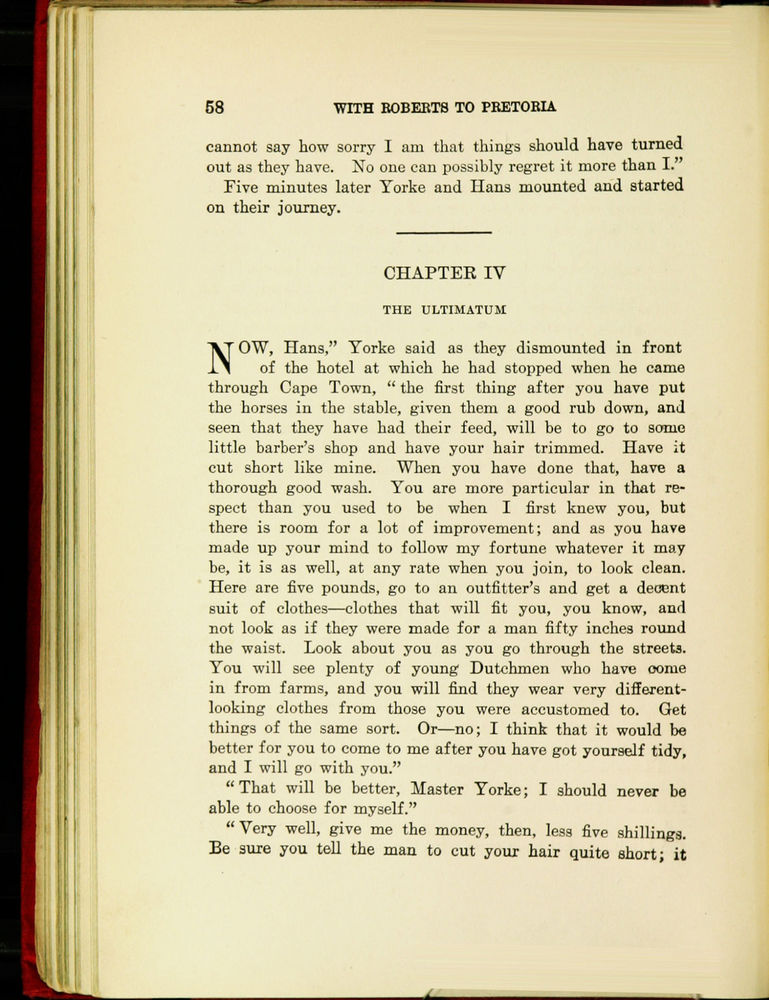 58 WITH ROBERTS TO PRETORIA

cannot say how sorry I am that things should have turned out as they have. No one can possibly regret it more than I."

Five minutes later Yorke and Hans mounted and started on their journey.

CHAPTER IV

THE ULTIMATUM

NOW, Hans," Yorke said as they dismounted in front of the hotel at which he had stopped when he came through Cape Town, "the first thing after you have put the horses in the stable, given them a good rub down, and seen that they have had their feed, will be to go to some little barber's shop and have your hair trimmed. Have it cut short like mine. When you have done that, have a thorough good wash. You are more particular in that respect than you used to be when I first knew you, but there is room for a lot of improvement; and as you have made up your mind to follow my fortune whatever it may be, it is as well, at any rate when you join, to look clean. Here are five pounds, go to an outfitter's and get a decent suit of clothes—clothes that will fit you, you know, and not look as if they were made for a man fifty inches round the waist. Look about you as you go through the streets. You will see plenty of young Dutchmen who have come in from farms, and you will find they wear very different-looking clothes from those you were accustomed to. Get things of the same sort. Or—no; I think that it would be better for you to come to me after you have got yourself tidy, and I will go with you."

"That will be better, Master Yorke; I should never be able to choose for myself."

"Very well, give me the money, then, less five shillings. Be sure you tell the man to cut your hair quite short; it